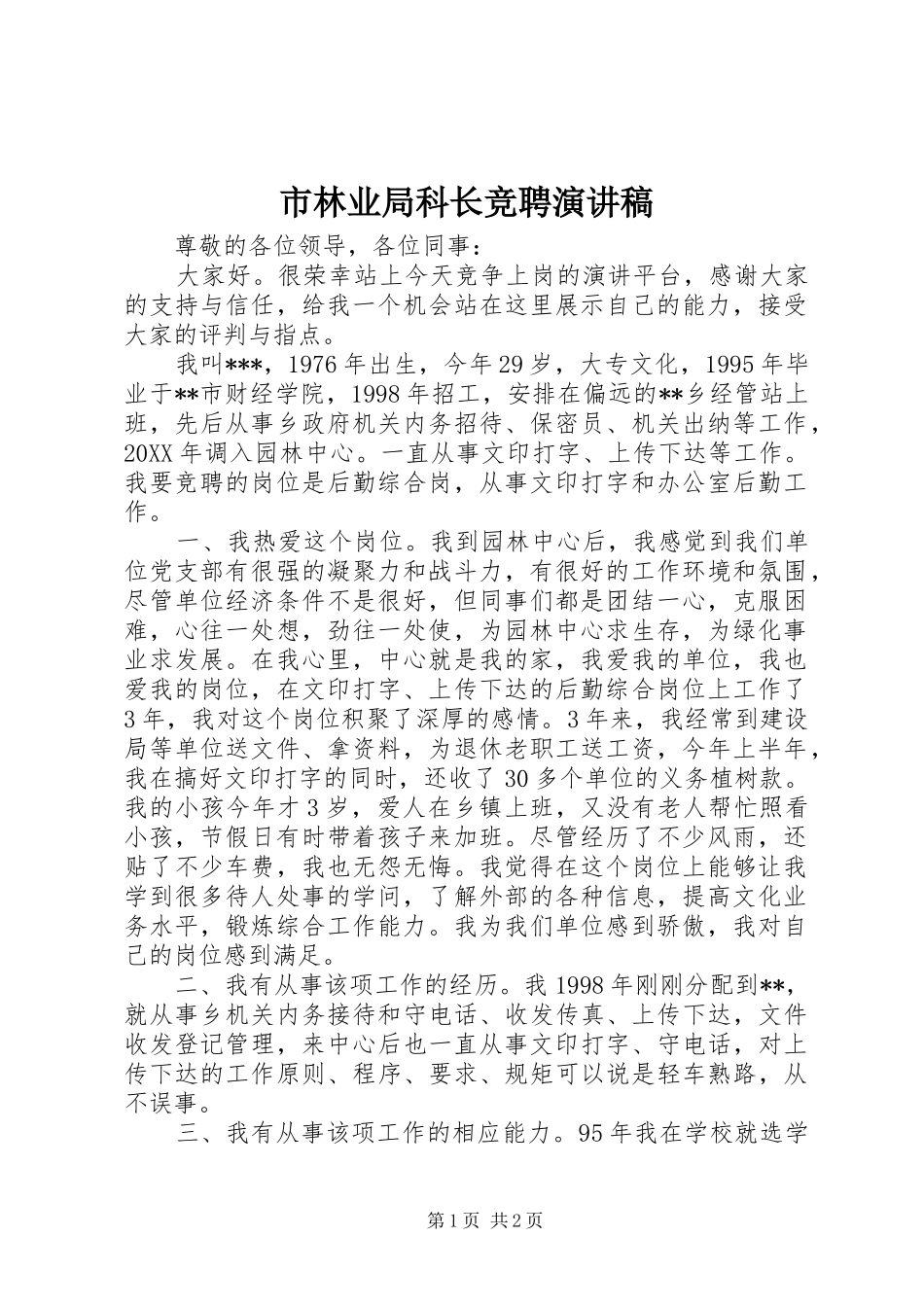 市林业局科长竞聘演讲稿

尊敬的各位领导，各位同事：

大家好。很荣幸站上今天竞争上岗的演讲平台，感谢大家的支持与信任，给我一个机会站在这里展示自己的能力，接受大家的评判与指点。

我叫***，1976年出生，今年29岁，大专文化，1995年毕业于**市财经学院，1998年招工，安排在偏远的**乡经管站上班，先后从事乡政府机关内务招待、保密员、机关出纳等工作，20XX年调入园林中心。一直从事文印打字、上传下达等工作。我要竞聘的岗位是后勤综合岗，从事文印打字和办公室后勤工作。

一、我热爱这个岗位。我到园林中心后，我感觉到我们单位党支部有很强的凝聚力和战斗力，有很好的工作环境和氛围，尽管单位经济条件不是很好，但同事们都是团结一心，克服困难，心往一处想，劲往一处使，为园林中心求生存，为绿化事业求发展。在我心里，中心就是我的家，我爱我的单位，我也爱我的岗位，在文印打字、上传下达的后勤综合岗位上工作了3年，我对这个岗位积聚了深厚的感情。3年来，我经常到建设局等单位送文件、拿资料，为退休老职工送工资，今年上半年，我在搞好文印打字的同时，还收了30多个单位的义务植树款。我的小孩今年才3岁，爱人在乡镇上班，又没有老人帮忙照看小孩，节假日有时带着孩子来加班。尽管经历了不少风雨，还贴了不少车费，我也无怨无悔。我觉得在这个岗位上能够让我学到很多待人处事的学问，了解外部的各种信息，提高文化业务水平，锻炼综合工作能力。我为我们单位感到骄傲，我对自己的岗位感到满足。

二、我有从事该项工作的经历。我1998年刚刚分配到**，就从事乡机关内务接待和守电话、收发传真、上传下达，文件收发登记管理，来中心后也一直从事文印打字、守电话，对上传下达的工作原则、程序、要求、规矩可以说是轻车熟路，从不误事。

三、我有从事该项工作的相应能力。95年我在学校就选学

第1页 共2页